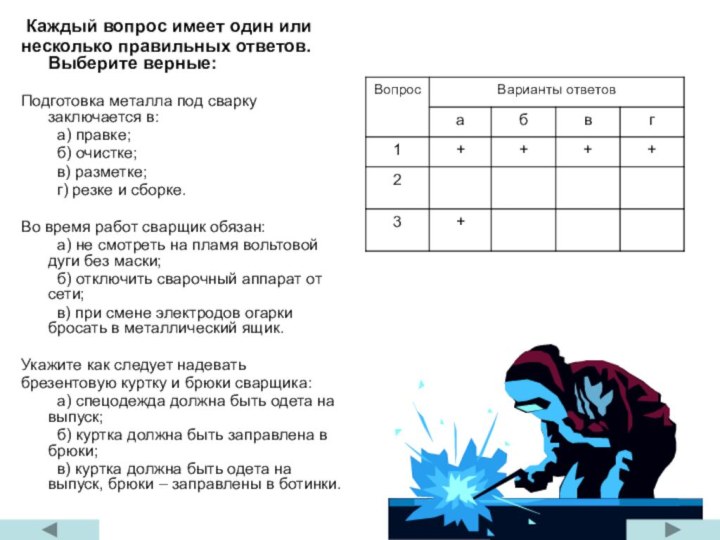 Каждый вопрос имеет один или несколько правильных ответов. Выберите верные:

Подготовка металла под сварку заключается в:
а) правке;
б) очистке;
в) разметке;
г) резке и сборке.

Во время работ сварщик обязан:
а) не смотреть на пламя вольтовой дуги без маски;
б) отключить сварочный аппарат от сети;
в) при смене электродов огарки бросать в металлический ящик.

Укажите как следует надевать брезентовую куртку и брюки сварщика:
а) спецодежда должна быть одета на выпуск;
б) куртка должна быть заправлена в брюки;
в) куртка должна быть одета на выпуск, брюки – заправлены в ботинки.

| Вопрос | Варианты ответов | | | |
|---|---|---|---|---|
| | а | б | в | г |
| 1 | + | + | + | + |
| 2 | | | | |
| 3 | + | | | |